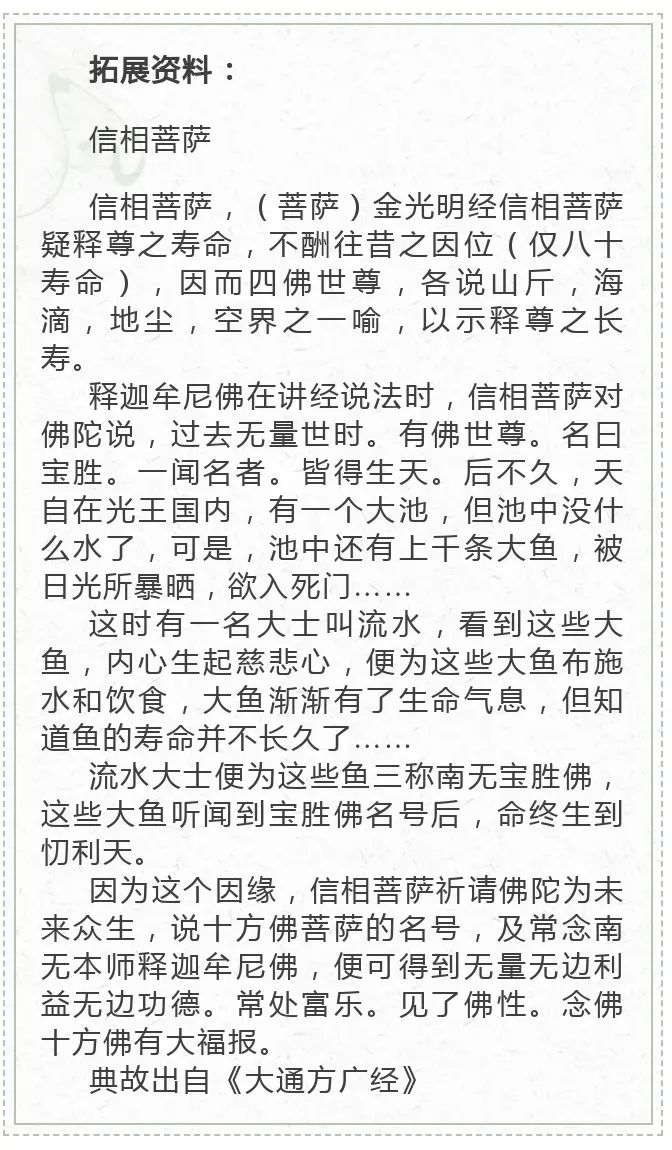 拓展资料：

信相菩萨

信相菩萨，（菩萨）金光明经信相菩萨疑释尊之寿命，不酬往昔之因位（仅八十寿命），因而四佛世尊，各说山斤，海滴，地尘，空界之一喻，以示释尊之长寿。

释迦牟尼佛在讲经说法时，信相菩萨对佛陀说，过去无量世时。有佛世尊。名曰宝胜。一闻名者。皆得生天。后不久，天自在光王国内，有一个大池，但池中没什么水了，可是，池中还有上千条大鱼，被日光所暴晒，欲入死门……

这时有一名大士叫流水，看到这些大鱼，内心生起慈悲心，便为这些大鱼布施水和饮食，大鱼渐渐有了生命气息，但知道鱼的寿命并不长久了……

流水大士便为这些鱼三称南无宝胜佛，这些大鱼听闻到宝胜佛名号后，命终生到忉利天。

因为这个因缘，信相菩萨祈请佛陀为未来众生，说十方佛菩萨的名号，及常念南无本师释迦牟尼佛，便可得到无量无边利益无边功德。常处富乐。见了佛性。念佛十方佛有大福报。

典故出自《大通方广经》